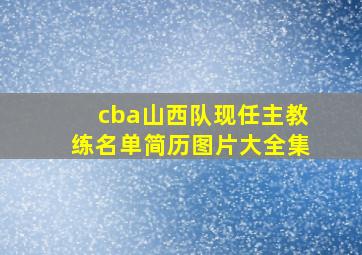 cba山西队现任主教练名单简历图片大全集